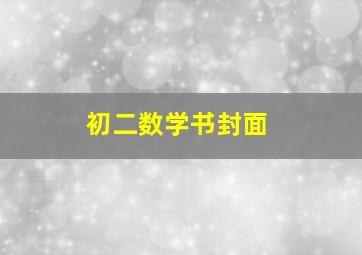 初二数学书封面